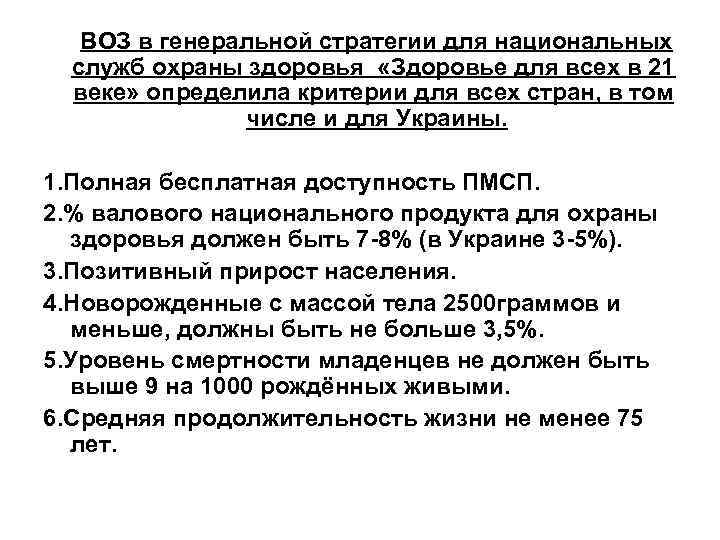 ВОЗ в генеральной стратегии для национальных служб охраны здоровья «Здоровье для всех в 21 веке» определила критерии для всех стран, в том числе и для Украины.

1.Полная бесплатная доступность ПМСП.

2.% валового национального продукта для охраны здоровья должен быть 7-8% (в Украине 3-5%).

3.Позитивный прирост населения.

4.Новорожденные с массой тела 2500граммов и меньше, должны быть не больше 3,5%.

5.Уровень смертности младенцев не должен быть выше 9 на 1000 рождённых живыми.

6.Средняя продолжительность жизни не менее 75 лет.